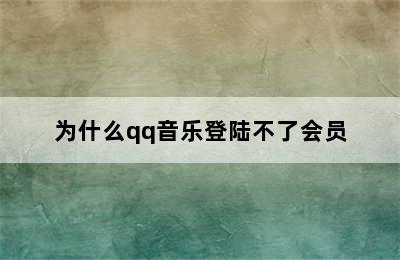 为什么qq音乐登陆不了会员